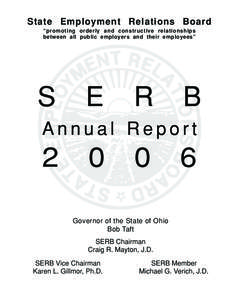 State Employment Relations Board
"promoting orderly and constructive relationships between all public employers and their employees"

STATE EMPLOYMENT RELATIONS BOARD

S E R B
Annual Report
2 0 0 6

Governor of the State of Ohio
Bob Taft

SERB Chairman
Craig R. Mayton, J.D.

SERB Vice Chairman
Karen L. Gillmor, Ph.D.

SERB Member
Michael G. Verich, J.D.